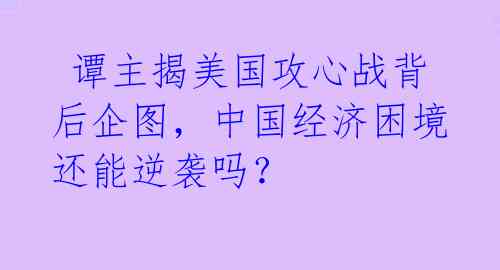 谭主揭美国攻心战背后企图，中国经济困境还能逆袭吗？